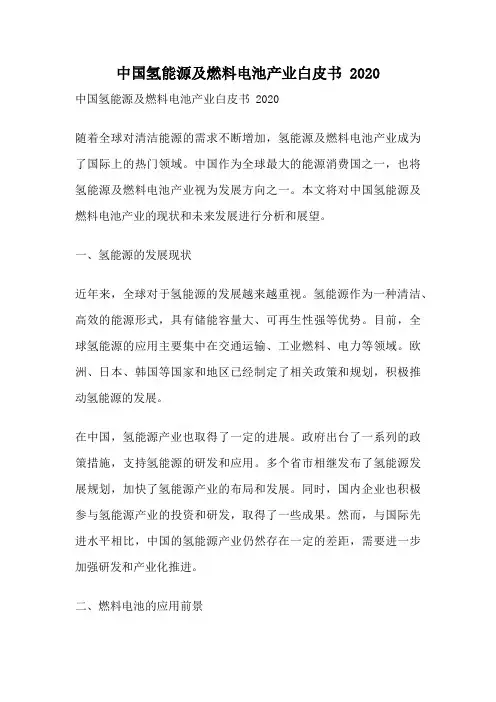 中国氢能源及燃料电池产业白皮书 2020

中国氢能源及燃料电池产业白皮书 2020

随着全球对清洁能源的需求不断增加，氢能源及燃料电池产业成为了国际上的热门领域。中国作为全球最大的能源消费国之一，也将氢能源及燃料电池产业视为发展方向之一。本文将对中国氢能源及燃料电池产业的现状和未来发展进行分析和展望。

一、氢能源的发展现状

近年来，全球对于氢能源的发展越来越重视。氢能源作为一种清洁、高效的能源形式，具有储能容量大、可再生性强等优势。目前，全球氢能源的应用主要集中在交通运输、工业燃料、电力等领域。欧洲、日本、韩国等国家和地区已经制定了相关政策和规划，积极推动氢能源的发展。

在中国，氢能源产业也取得了一定的进展。政府出台了一系列的政策措施，支持氢能源的研发和应用。多个省市相继发布了氢能源发展规划，加快了氢能源产业的布局和发展。同时，国内企业也积极参与氢能源产业的投资和研发，取得了一些成果。然而，与国际先进水平相比，中国的氢能源产业仍然存在一定的差距，需要进一步加强研发和产业化推进。

二、燃料电池的应用前景